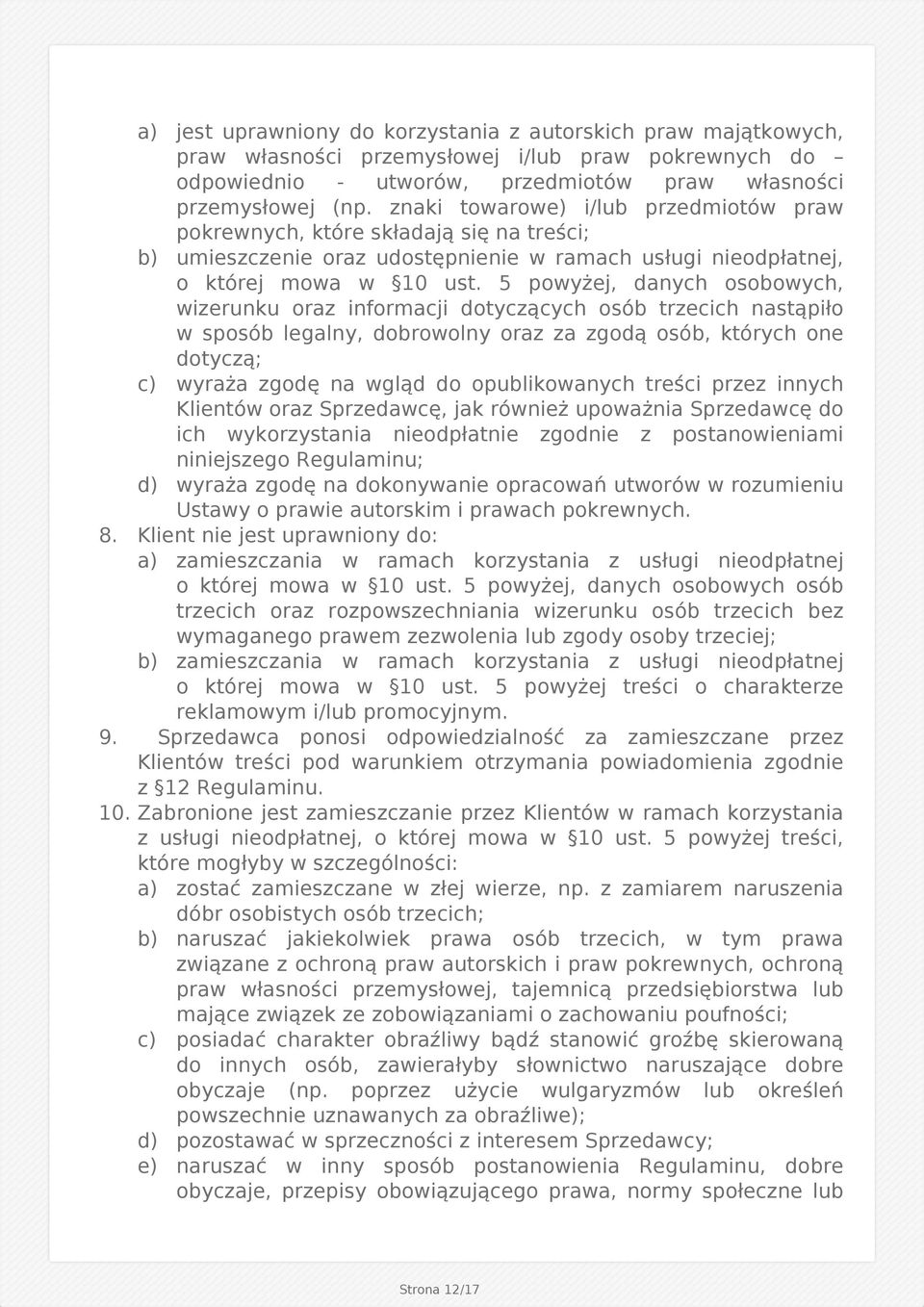 a) jest uprawniony do korzystania z autorskich praw majątkowych, praw własności przemysłowej i/lub praw pokrewnych do – odpowiednio - utworów, przedmiotów praw własności przemysłowej (np. znaki towarowe) i/lub przedmiotów praw pokrewnych, które składają się na treści;
b) umieszczenie oraz udostępnienie w ramach usługi nieodpłatnej, o której mowa w §10 ust. 5 powyżej, danych osobowych, wizerunku oraz informacji dotyczących osób trzecich nastąpiło w sposób legalny, dobrowolny oraz za zgodą osób, których one dotyczą;
c) wyraża zgodę na wgląd do opublikowanych treści przez innych Klientów oraz Sprzedawcę, jak również upoważnia Sprzedawcę do ich wykorzystania nieodpłatnie zgodnie z postanowieniami niniejszego Regulaminu;
d) wyraża zgodę na dokonywanie opracowań utworów w rozumieniu Ustawy o prawie autorskim i prawach pokrewnych.
8. Klient nie jest uprawniony do:
a) zamieszczania w ramach korzystania z usługi nieodpłatnej o której mowa w §10 ust. 5 powyżej, danych osobowych osób trzecich oraz rozpowszechniania wizerunku osób trzecich bez wymaganego prawem zezwolenia lub zgody osoby trzeciej;
b) zamieszczania w ramach korzystania z usługi nieodpłatnej o której mowa w §10 ust. 5 powyżej treści o charakterze reklamowym i/lub promocyjnym.
9. Sprzedawca ponosi odpowiedzialność za zamieszczane przez Klientów treści pod warunkiem otrzymania powiadomienia zgodnie z §12 Regulaminu.
10. Zabronione jest zamieszczanie przez Klientów w ramach korzystania z usługi nieodpłatnej, o której mowa w §10 ust. 5 powyżej treści, które mogłyby w szczególności:
a) zostać zamieszczane w złej wierze, np. z zamiarem naruszenia dóbr osobistych osób trzecich;
b) naruszać jakiekolwiek prawa osób trzecich, w tym prawa związane z ochroną praw autorskich i praw pokrewnych, ochroną praw własności przemysłowej, tajemnicą przedsiębiorstwa lub mające związek ze zobowiązaniami o zachowaniu poufności;
c) posiadać charakter obraźliwy bądź stanowić groźbę skierowaną do innych osób, zawierałyby słownictwo naruszające dobre obyczaje (np. poprzez użycie wulgaryzmów lub określeń powszechnie uznawanych za obraźliwe);
d) pozostawać w sprzeczności z interesem Sprzedawcy;
e) naruszać w inny sposób postanowienia Regulaminu, dobre obyczaje, przepisy obowiązującego prawa, normy społeczne lub

Strona 12/17